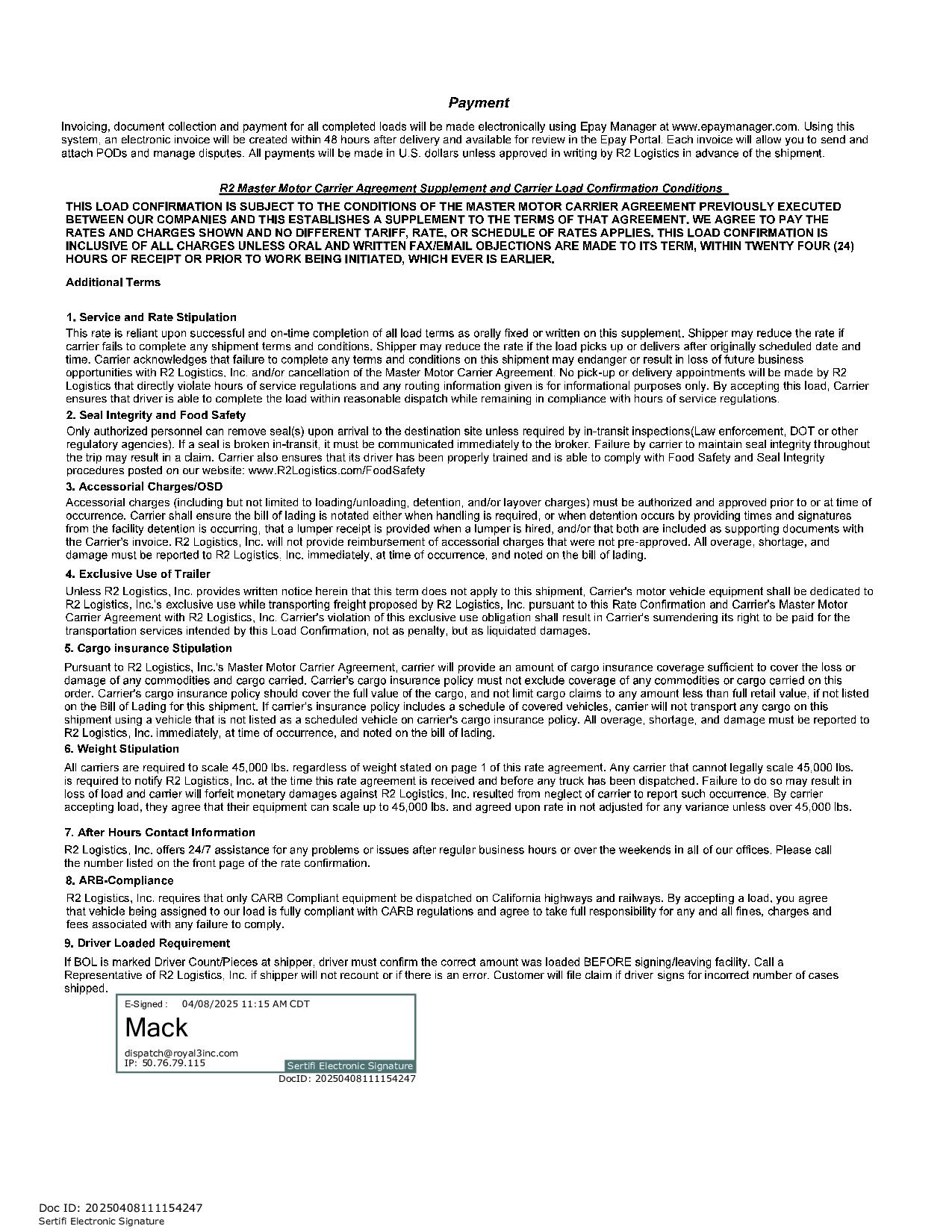 Payment

Invoicing, document collection and payment for all completed loads will be made electronically using Epay Manager at www.epaymanager.com. Using this system, an electronic invoice will be created within 48 hours after delivery and available for review in the Epay Portal. Each invoice will allow you to send and attach PODs and manage disputes. All payments will be made in U.S. dollars unless approved in writing by R2 Logistics in advance of the shipment.

R2 Master Motor Carrier Agreement Supplement and Carrier Load Confirmation Conditions

THIS LOAD CONFIRMATION IS SUBJECT TO THE CONDITIONS OF THE MASTER MOTOR CARRIER AGREEMENT PREVIOUSLY EXECUTED BETWEEN OUR COMPANIES AND THIS ESTABLISHES A SUPPLEMENT TO THE TERMS OF THAT AGREEMENT. WE AGREE TO PAY THE RATES AND CHARGES SHOWN AND NO DIFFERENT TARIFF, RATE, OR SCHEDULE OF RATES APPLIES. THIS LOAD CONFIRMATION IS INCLUSIVE OF ALL CHARGES UNLESS ORAL AND WRITTEN FAX/EMAIL OBJECTIONS ARE MADE TO ITS TERM, WITHIN TWENTY FOUR (24) HOURS OF RECEIPT OR PRIOR TO WORK BEING INITIATED, WHICH EVER IS EARLIER.

Additional Terms

1. Service and Rate Stipulation
This rate is reliant upon successful and on-time completion of all load terms as orally fixed or written on this supplement. Shipper may reduce the rate if carrier fails to complete any shipment terms and conditions. Shipper may reduce the rate if the load picks up or delivers after originally scheduled date and time. Carrier acknowledges that failure to complete any terms and conditions on this shipment may endanger or result in loss of future business opportunities with R2 Logistics, Inc. and/or cancellation of the Master Motor Carrier Agreement. No pick-up or delivery appointments will be made by R2 Logistics that directly violate hours of service regulations and any routing information given is for informational purposes only. By accepting this load, Carrier ensures that driver is able to complete the load within reasonable dispatch while remaining in compliance with hours of service regulations.

2. Seal Integrity and Food Safety
Only authorized personnel can remove seal(s) upon arrival to the destination site unless required by in-transit inspections(Law enforcement, DOT or other regulatory agencies). If a seal is broken in-transit, it must be communicated immediately to the broker. Failure by carrier to maintain seal integrity throughout the trip may result in a claim. Carrier also ensures that its driver has been properly trained and is able to comply with Food Safety and Seal Integrity procedures posted on our website: www.R2Logistics.com/FoodSafety

3. Accessorial Charges/OSD
Accessorial charges (including but not limited to loading/unloading, detention, and/or layover charges) must be authorized and approved prior to or at time of occurrence. Carrier shall ensure the bill of lading is notated either when handling is required, or when detention occurs by providing times and signatures from the facility detention is occurring, that a lumper receipt is provided when a lumper is hired, and/or that both are included as supporting documents with the Carrier's invoice. R2 Logistics, Inc. will not provide reimbursement of accessorial charges that were not pre-approved. All overage, shortage, and damage must be reported to R2 Logistics, Inc. immediately, at time of occurrence, and noted on the bill of lading.

4. Exclusive Use of Trailer
Unless R2 Logistics, Inc. provides written notice herein that this term does not apply to this shipment, Carrier's motor vehicle equipment shall be dedicated to R2 Logistics, Inc.'s exclusive use while transporting freight proposed by R2 Logistics, Inc. pursuant to this Rate Confirmation and Carrier's Master Motor Carrier Agreement with R2 Logistics, Inc. Carrier's violation of this exclusive use obligation shall result in Carrier's surrendering its right to be paid for the transportation services intended by this Load Confirmation, not as penalty, but as liquidated damages.

5. Cargo insurance Stipulation
Pursuant to R2 Logistics, Inc.'s Master Motor Carrier Agreement, carrier will provide an amount of cargo insurance coverage sufficient to cover the loss or damage of any commodities and cargo carried. Carrier's cargo insurance policy must not exclude coverage of any commodities or cargo carried on this order. Carrier's cargo insurance policy should cover the full value of the cargo, and not limit cargo claims to any amount less than full retail value, if not listed on the Bill of Lading for this shipment. If carrier's insurance policy includes a schedule of covered vehicles, carrier will not transport any cargo on this shipment using a vehicle that is not listed as a scheduled vehicle on carrier's cargo insurance policy. All overage, shortage, and damage must be reported to R2 Logistics, Inc. immediately, at time of occurrence, and noted on the bill of lading.

6. Weight Stipulation
All carriers are required to scale 45,000 lbs. regardless of weight stated on page 1 of this rate agreement. Any carrier that cannot legally scale 45,000 lbs. is required to notify R2 Logistics, Inc. at the time this rate agreement is received and before any truck has been dispatched. Failure to do so may result in loss of load and carrier will forfeit monetary damages against R2 Logistics, Inc. resulted from neglect of carrier to report such occurrence. By carrier accepting load, they agree that their equipment can scale up to 45,000 lbs. and agreed upon rate in not adjusted for any variance unless over 45,000 lbs.

7. After Hours Contact Information
R2 Logistics, Inc. offers 24/7 assistance for any problems or issues after regular business hours or over the weekends in all of our offices. Please call the number listed on the front page of the rate confirmation.

8. ARB-Compliance
R2 Logistics, Inc. requires that only CARB Compliant equipment be dispatched on California highways and railways. By accepting a load, you agree that vehicle being assigned to our load is fully compliant with CARB regulations and agree to take full responsibility for any and all fines, charges and fees associated with any failure to comply.

9. Driver Loaded Requirement
If BOL is marked Driver Count/Pieces at shipper, driver must confirm the correct amount was loaded BEFORE signing/leaving facility. Call a Representative of R2 Logistics, Inc. if shipper will not recount or if there is an error. Customer will file claim if driver signs for incorrect number of cases shipped.

E-Signed : 04/08/2025 11:15 AM CDT
Mack
dispatch@royal3inc.com
IP: 50.76.79.115
Sertifi Electronic Signature
DocID: 20250408111154247

Doc ID: 20250408111154247
Sertifi Electronic Signature